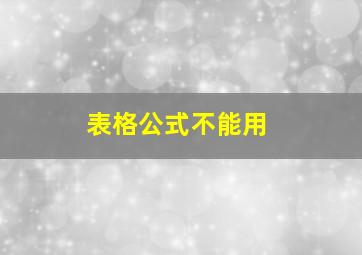 表格公式不能用